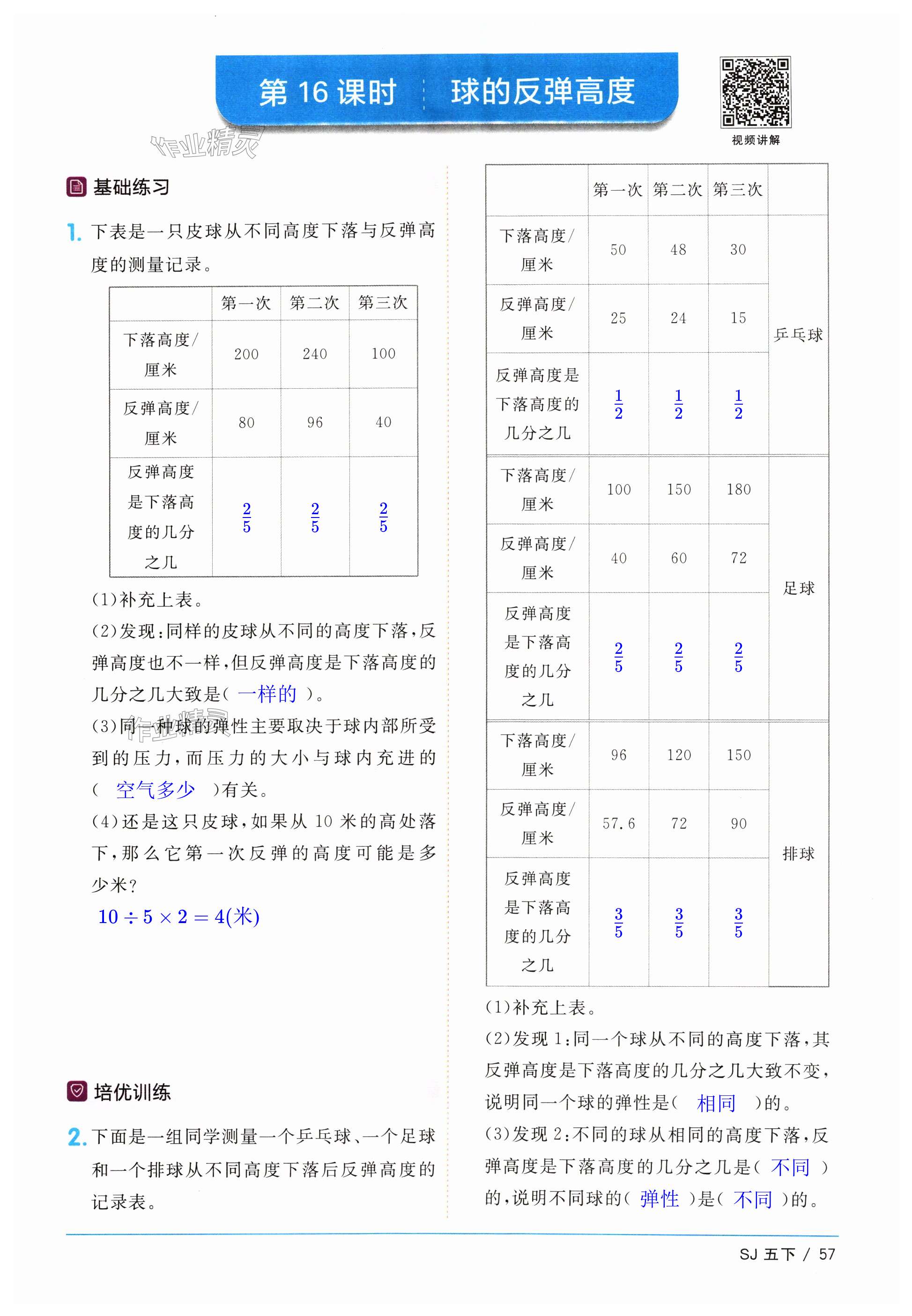 第 16 课时 球的反弹高度

视频讲解

作业精灵

基础练习

1. 下表是一只皮球从不同高度下落与反弹高度的测量记录。

| | 第一次 | 第二次 | 第三次 |
|---|---|---|---|
| 下落高度/厘米 | 200 | 240 | 100 |
| 反弹高度/厘米 | 80 | 96 | 40 |
| 反弹高度是下落高度的几分之几 | $\frac{2}{5}$ | $\frac{2}{5}$ | $\frac{2}{5}$ |

(1)补充上表。

(2)发现:同样的皮球从不同的高度下落,反弹高度也不一样,但反弹高度是下落高度的几分之几大致是( 一样的 )。

(3)同一种球的弹性主要取决于球内部所受到的压力,而压力的大小与球内充进的( 空气多少 )有关。

(4)还是这只皮球,如果从 10 米的高处落下,那么它第一次反弹的高度可能是多少米?

$10 \div 5 \times 2 = 4$(米)

培优训练

2. 下面是一组同学测量一个乒乓球、一个足球和一个排球从不同高度下落后反弹高度的记录表。

| | 第一次 | 第二次 | 第三次 | |
|---|---|---|---|---|
| 下落高度/厘米 | 50 | 48 | 30 | 乒乓球 |
| 反弹高度/厘米 | 25 | 24 | 15 | 乒乓球 |
| 反弹高度是下落高度的几分之几 | $\frac{1}{2}$ | $\frac{1}{2}$ | $\frac{1}{2}$ | 乒乓球 |
| 下落高度/厘米 | 100 | 150 | 180 | 足球 |
| 反弹高度/厘米 | 40 | 60 | 72 | 足球 |
| 反弹高度是下落高度的几分之几 | $\frac{2}{5}$ | $\frac{2}{5}$ | $\frac{2}{5}$ | 足球 |
| 下落高度/厘米 | 96 | 120 | 150 | 排球 |
| 反弹高度/厘米 | 57.6 | 72 | 90 | 排球 |
| 反弹高度是下落高度的几分之几 | $\frac{3}{5}$ | $\frac{3}{5}$ | $\frac{3}{5}$ | 排球 |

(1)补充上表。

(2)发现 1:同一个球从不同的高度下落,其反弹高度是下落高度的几分之几大致不变,说明同一个球的弹性是( 相同 )的。

(3)发现 2:不同的球从相同的高度下落,反弹高度是下落高度的几分之几是( 不同 )的,说明不同球的( 弹性 )是( 不同 )的。

SJ 五下 / 57